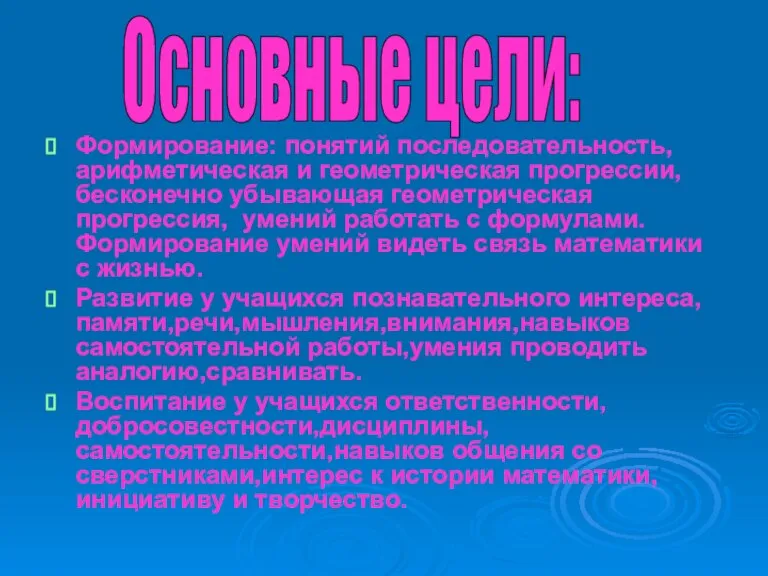 Основные цели:

Формирование: понятий последовательность, арифметическая и геометрическая прогрессии, бесконечно убывающая геометрическая прогрессия, умений работать с формулами. Формирование умений видеть связь математики с жизнью.

Развитие у учащихся познавательного интереса, памяти,речи,мышления,внимания,навыков самостоятельной работы,умения проводить аналогию,сравнивать.

Воспитание у учащихся ответственности, добросовестности,дисциплины, самостоятельности,навыков общения со сверстниками,интерес к истории математики, инициативу и творчество.